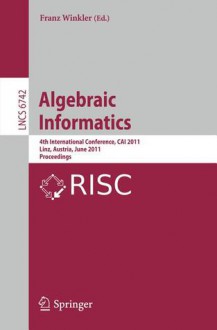 Franz Winkler (Ed.)

LNCS 6742

Algebraic Informatics

4th International Conference, CAI 2011
Linz, Austria, June 2011
Proceedings

RISC

Springer